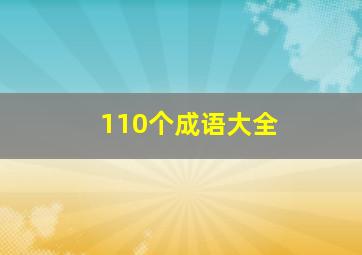 110个成语大全